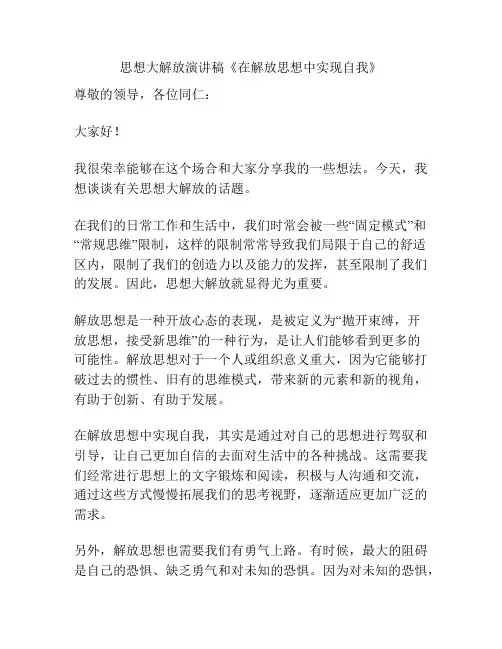 思想大解放演讲稿《在解放思想中实现自我》

尊敬的领导，各位同仁：

大家好！

我很荣幸能够在这个场合和大家分享我的一些想法。今天，我想谈谈有关思想大解放的话题。

在我们的日常工作和生活中，我们时常会被一些“固定模式”和“常规思维”限制，这样的限制常常导致我们局限于自己的舒适区内，限制了我们的创造力以及能力的发挥，甚至限制了我们的发展。因此，思想大解放就显得尤为重要。

解放思想是一种开放心态的表现，是被定义为“抛开束缚，开放思想，接受新思维”的一种行为，是让人们能够看到更多的可能性。解放思想对于一个人或组织意义重大，因为它能够打破过去的惯性、旧有的思维模式，带来新的元素和新的视角，有助于创新、有助于发展。

在解放思想中实现自我，其实是通过对自己的思想进行驾驭和引导，让自己更加自信的去面对生活中的各种挑战。这需要我们经常进行思想上的文字锻炼和阅读，积极与人沟通和交流，通过这些方式慢慢拓展我们的思考视野，逐渐适应更加广泛的需求。

另外，解放思想也需要我们有勇气上路。有时候，最大的阻碍是自己的恐惧、缺乏勇气和对未知的恐惧。因为对未知的恐惧，